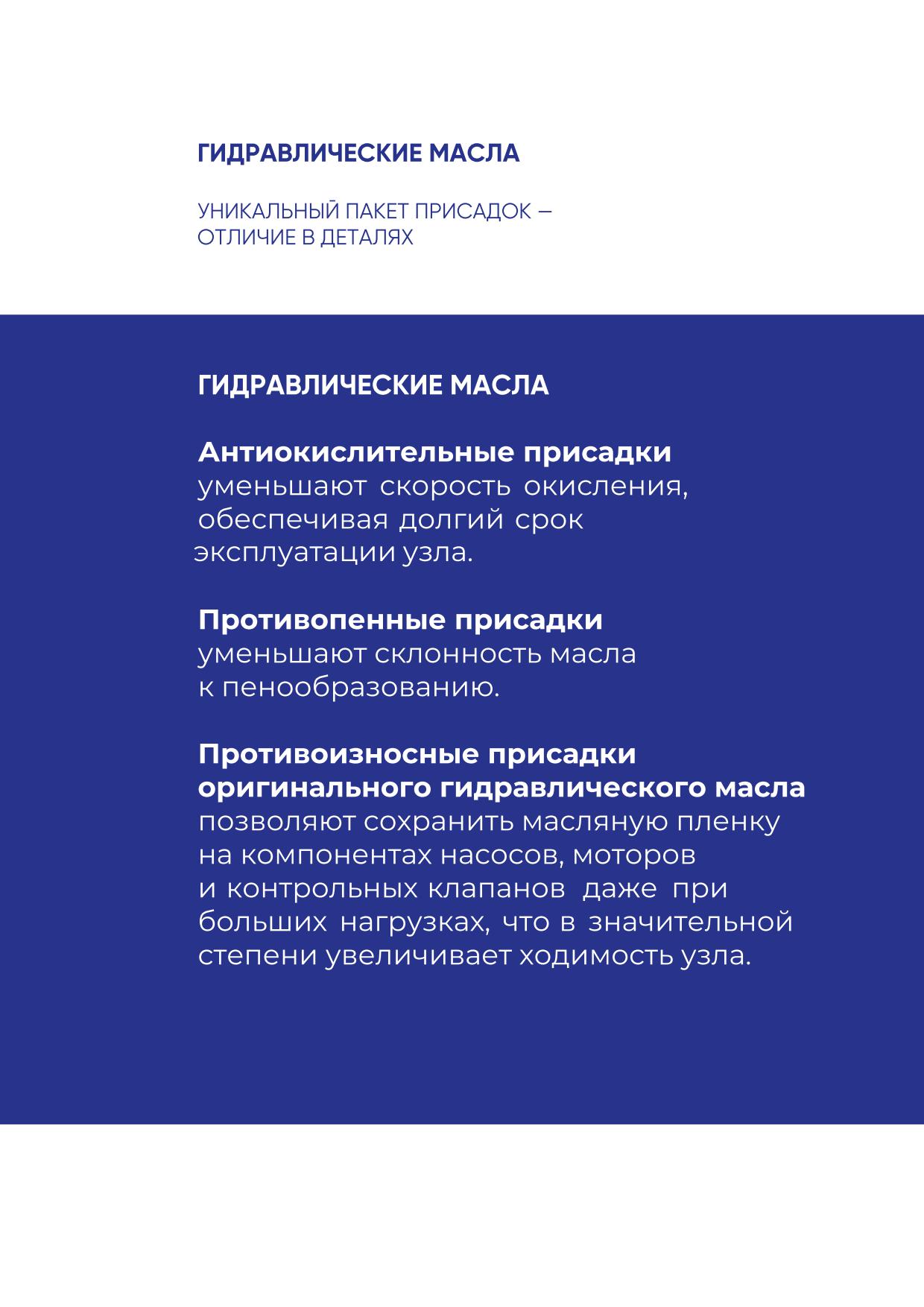 ГИДРАВЛИЧЕСКИЕ МАСЛА

УНИКАЛЬНЫЙ ПАКЕТ ПРИСАДОК — ОТЛИЧИЕ В ДЕТАЛЯХ

ГИДРАВЛИЧЕСКИЕ МАСЛА

Антиокислительные присадки уменьшают скорость окисления, обеспечивая долгий срок эксплуатации узла.

Противопенные присадки уменьшают склонность масла к пенообразованию.

Противоизносные присадки оригинального гидравлического масла позволяют сохранить масляную пленку на компонентах насосов, моторов и контрольных клапанов даже при больших нагрузках, что в значительной степени увеличивает ходимость узла.